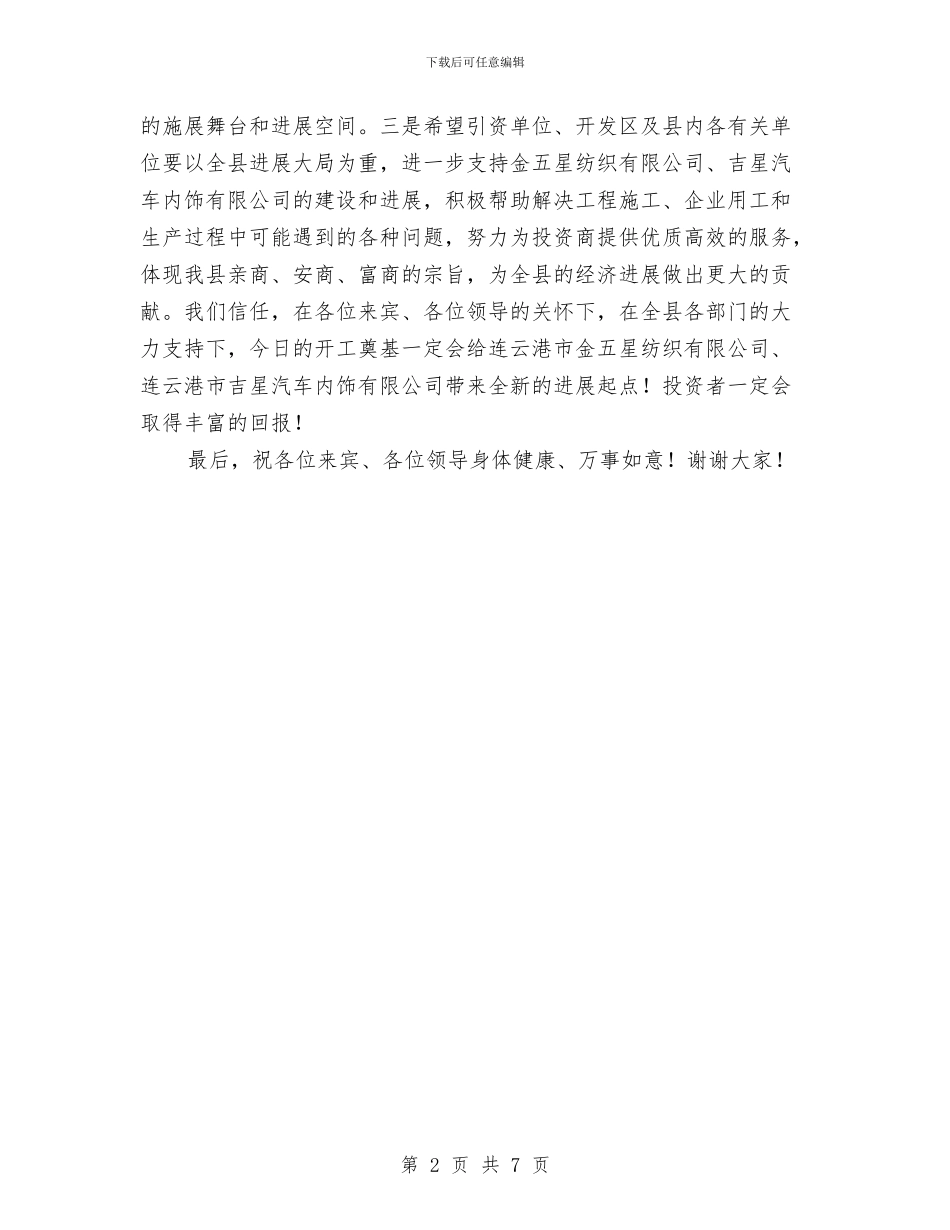 下载后可任意编辑

的施展舞台和进展空间。三是希望引资单位、开发区及县内各有关单位要以全县进展大局为重，进一步支持金五星纺织有限公司、吉星汽车内饰有限公司的建设和进展，积极帮助解决工程施工、企业用工和生产过程中可能遇到的各种问题，努力为投资商提供优质高效的服务，体现我县亲商、安商、富商的宗旨，为全县的经济进展做出更大的贡献。我们信任，在各位来宾、各位领导的关怀下，在全县各部门的大力支持下，今日的开工奠基一定会给连云港市金五星纺织有限公司、连云港市吉星汽车内饰有限公司带来全新的进展起点！投资者一定会取得丰富的回报！

最后，祝各位来宾、各位领导身体健康、万事如意！谢谢大家！

第 2 页 共 7 页